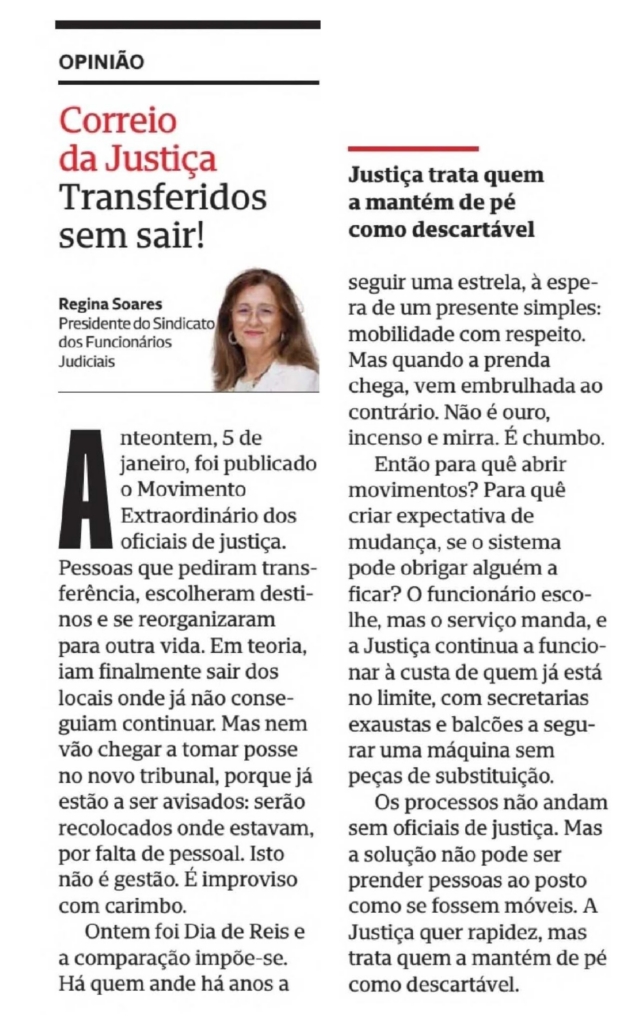 OPINIÃO

Correio da Justiça
Transferidos sem sair!

Regina Soares
Presidente do Sindicato dos Funcionários Judiciais

Anteontem, 5 de janeiro, foi publicado o Movimento Extraordinário dos oficiais de justiça. Pessoas que pediram transferência, escolheram destinos e se reorganizaram para outra vida. Em teoria, iam finalmente sair dos locais onde já não conseguiam continuar. Mas nem vão chegar a tomar posse no novo tribunal, porque já estão a ser avisados: serão recolocados onde estavam, por falta de pessoal. Isto não é gestão. É improviso com carimbo.

Ontem foi Dia de Reis e a comparação impõe-se. Há quem ande há anos a

Justiça trata quem a mantém de pé como descartável

seguir uma estrela, à espera de um presente simples: mobilidade com respeito. Mas quando a prenda chega, vem embrulhada ao contrário. Não é ouro, incenso e mirra. É chumbo.

Então para quê abrir movimentos? Para quê criar expectativa de mudança, se o sistema pode obrigar alguém a ficar? O funcionário escolhe, mas o serviço manda, e a Justiça continua a funcionar à custa de quem já está no limite, com secretarias exaustas e balcões a segurar uma máquina sem peças de substituição.

Os processos não andam sem oficiais de justiça. Mas a solução não pode ser prender pessoas ao posto como se fossem móveis. A Justiça quer rapidez, mas trata quem a mantém de pé como descartável.